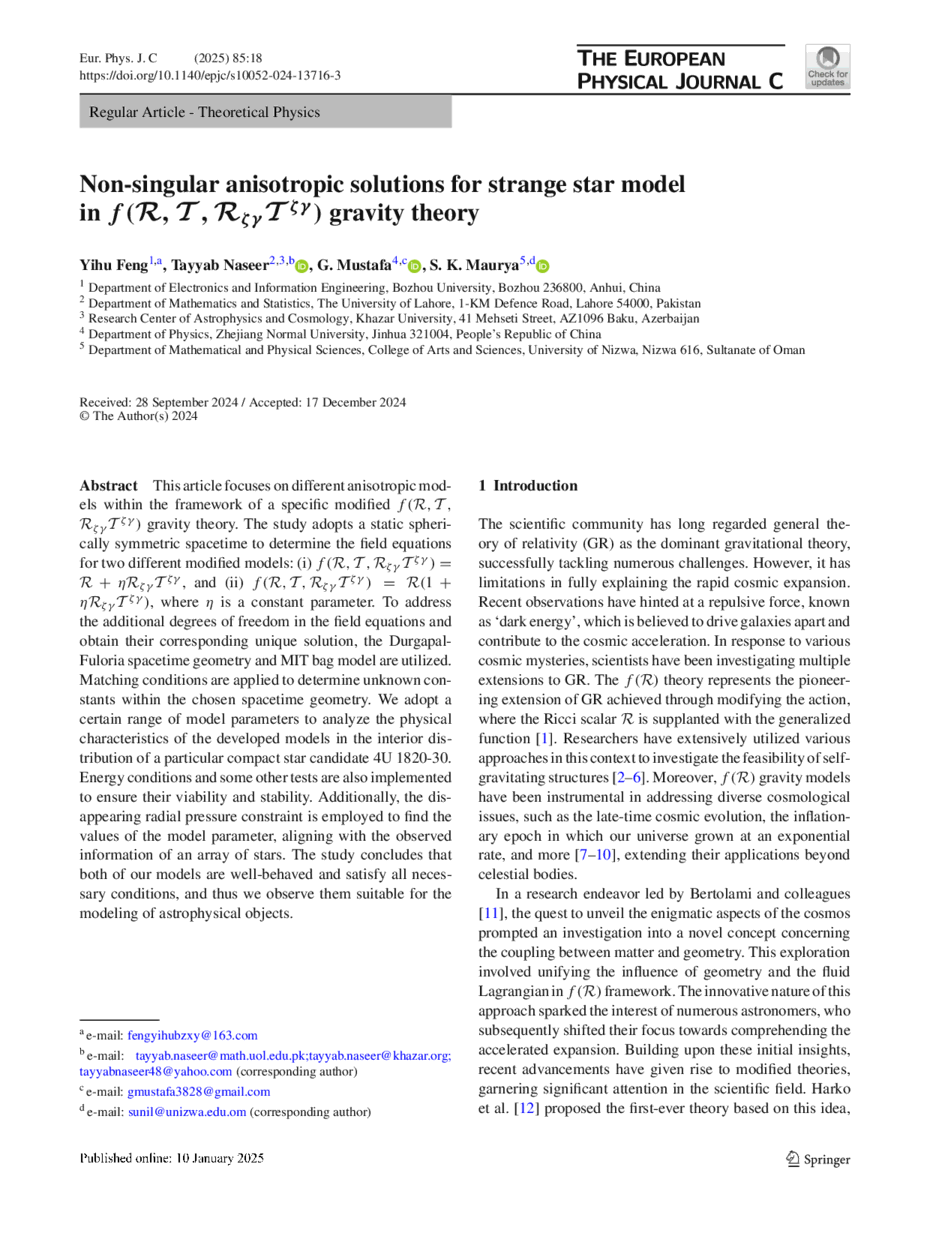 Eur. Phys. J. C (2025) 85:18
https://doi.org/10.1140/epjc/s10052-024-13716-3

THE EUROPEAN PHYSICAL JOURNAL C

Check for updates

Regular Article - Theoretical Physics

Non-singular anisotropic solutions for strange star model in $f(\mathcal{R}, \mathcal{T}, \mathcal{R}_{\zeta\gamma}\mathcal{T}^{\zeta\gamma})$ gravity theory

Yihu Feng$^{1,a}$, Tayyab Naseer$^{2,3,b}$, G. Mustafa$^{4,c}$, S. K. Maurya$^{5,d}$

$^1$ Department of Electronics and Information Engineering, Bozhou University, Bozhou 236800, Anhui, China
$^2$ Department of Mathematics and Statistics, The University of Lahore, 1-KM Defence Road, Lahore 54000, Pakistan
$^3$ Research Center of Astrophysics and Cosmology, Khazar University, 41 Mehseti Street, AZ1096 Baku, Azerbaijan
$^4$ Department of Physics, Zhejiang Normal University, Jinhua 321004, People's Republic of China
$^5$ Department of Mathematical and Physical Sciences, College of Arts and Sciences, University of Nizwa, Nizwa 616, Sultanate of Oman

Received: 28 September 2024 / Accepted: 17 December 2024
© The Author(s) 2024

Abstract This article focuses on different anisotropic models within the framework of a specific modified $f(\mathcal{R}, \mathcal{T}, \mathcal{R}_{\zeta\gamma}\mathcal{T}^{\zeta\gamma})$ gravity theory. The study adopts a static spherically symmetric spacetime to determine the field equations for two different modified models: (i) $f(\mathcal{R}, \mathcal{T}, \mathcal{R}_{\zeta\gamma}\mathcal{T}^{\zeta\gamma}) = \mathcal{R} + \eta\mathcal{R}_{\zeta\gamma}\mathcal{T}^{\zeta\gamma}$, and (ii) $f(\mathcal{R}, \mathcal{T}, \mathcal{R}_{\zeta\gamma}\mathcal{T}^{\zeta\gamma}) = \mathcal{R}(1 + \eta\mathcal{R}_{\zeta\gamma}\mathcal{T}^{\zeta\gamma})$, where $\eta$ is a constant parameter. To address the additional degrees of freedom in the field equations and obtain their corresponding unique solution, the Durgapal-Fuloria spacetime geometry and MIT bag model are utilized. Matching conditions are applied to determine unknown constants within the chosen spacetime geometry. We adopt a certain range of model parameters to analyze the physical characteristics of the developed models in the interior distribution of a particular compact star candidate 4U 1820-30. Energy conditions and some other tests are also implemented to ensure their viability and stability. Additionally, the disappearing radial pressure constraint is employed to find the values of the model parameter, aligning with the observed information of an array of stars. The study concludes that both of our models are well-behaved and satisfy all necessary conditions, and thus we observe them suitable for the modeling of astrophysical objects.

$^a$ e-mail: fengyihubzxy@163.com
$^b$ e-mail: tayyab.naseer@math.uol.edu.pk;tayyab.naseer@khazar.org; tayyabnaseer48@yahoo.com (corresponding author)
$^c$ e-mail: gmustafa3828@gmail.com
$^d$ e-mail: sunil@unizwa.edu.om (corresponding author)

1 Introduction

The scientific community has long regarded general theory of relativity (GR) as the dominant gravitational theory, successfully tackling numerous challenges. However, it has limitations in fully explaining the rapid cosmic expansion. Recent observations have hinted at a repulsive force, known as 'dark energy', which is believed to drive galaxies apart and contribute to the cosmic acceleration. In response to various cosmic mysteries, scientists have been investigating multiple extensions to GR. The $f(\mathcal{R})$ theory represents the pioneering extension of GR achieved through modifying the action, where the Ricci scalar $\mathcal{R}$ is supplanted with the generalized function [1]. Researchers have extensively utilized various approaches in this context to investigate the feasibility of self-gravitating structures [2–6]. Moreover, $f(\mathcal{R})$ gravity models have been instrumental in addressing diverse cosmological issues, such as the late-time cosmic evolution, the inflationary epoch in which our universe grown at an exponential rate, and more [7–10], extending their applications beyond celestial bodies.

In a research endeavor led by Bertolami and colleagues [11], the quest to unveil the enigmatic aspects of the cosmos prompted an investigation into a novel concept concerning the coupling between matter and geometry. This exploration involved unifying the influence of geometry and the fluid Lagrangian in $f(\mathcal{R})$ framework. The innovative nature of this approach sparked the interest of numerous astronomers, who subsequently shifted their focus towards comprehending the accelerated expansion. Building upon these initial insights, recent advancements have given rise to modified theories, garnering significant attention in the scientific field. Harko et al. [12] proposed the first-ever theory based on this idea,

Published online: 10 January 2025

Springer